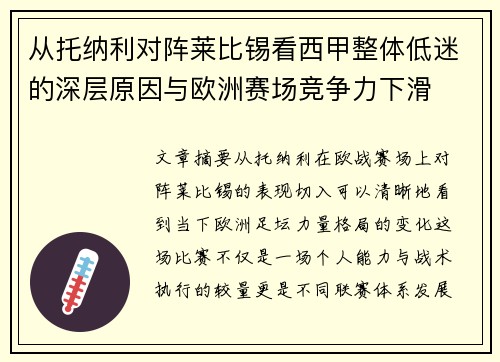 从托纳利对阵莱比锡看西甲整体低迷的深层原因与欧洲赛场竞争力下滑

文章摘要从托纳利在欧战赛场上对阵莱比锡的表现切入可以清晰地看到当下欧洲足坛力量格局的变化这场比赛不仅是一场个人能力与战术执行的较量更是不同联赛体系发展